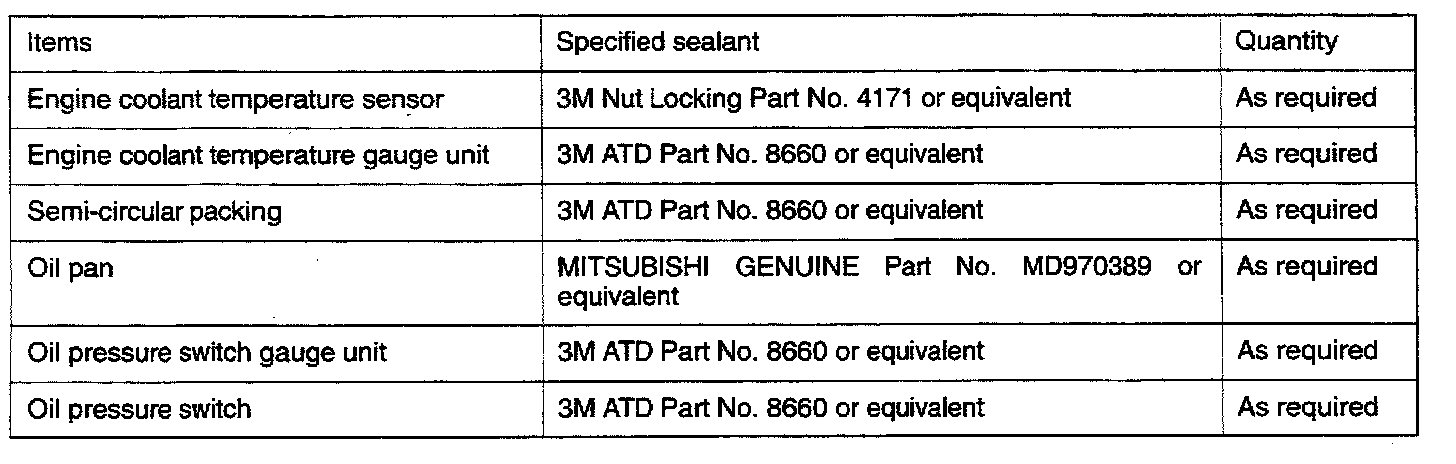 | Items | Specified sealant | Quantity |
|---|---|---|
| Engine coolant temperature sensor | 3M Nut Locking Part No. 4171 or equivalent | As required |
| Engine coolant temperature gauge unit | 3M ATD Part No. 8660 or equivalent | As required |
| Semi-circular packing | 3M ATD Part No. 8660 or equivalent | As required |
| Oil pan | MITSUBISHI GENUINE Part No. MD970389 or equivalent | As required |
| Oil pressure switch gauge unit | 3M ATD Part No. 8660 or equivalent | As required |
| Oil pressure switch | 3M ATD Part No. 8660 or equivalent | As required |